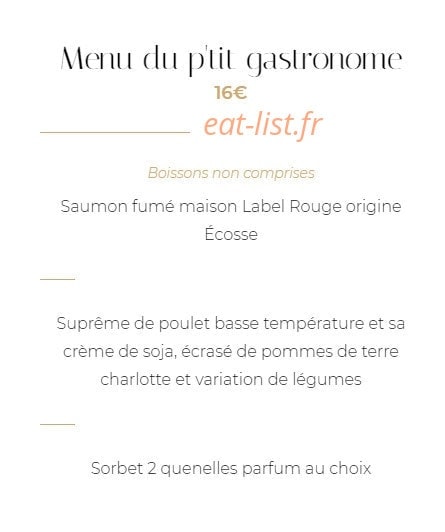 Menu du p'tit gastronome

16€

eat-list.fr

Boissons non comprises

Saumon fumé maison Label Rouge origine Écosse

Suprême de poulet basse température et sa crème de soja, écrasé de pommes de terre charlotte et variation de légumes

Sorbet 2 quenelles parfum au choix